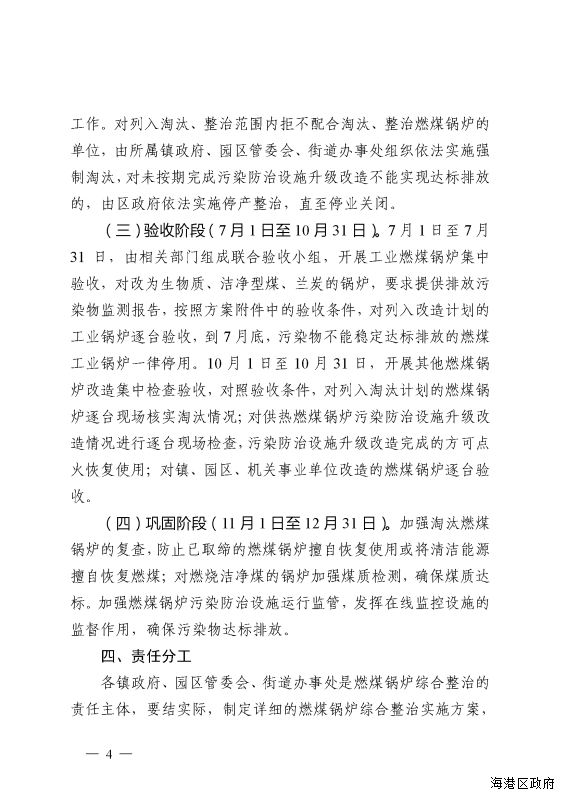 工作。对列入淘汰、整治范围内拒不配合淘汰、整治燃煤锅炉的单位，由所属镇政府、园区管委会、街道办事处组织依法实施强制淘汰，对未按期完成污染防治设施升级改造不能实现达标排放的，由区政府依法实施停产整治，直至停业关闭。

（三）验收阶段（7月1日至10月31日）。7月1日至7月31日，由相关部门组成联合验收小组，开展工业燃煤锅炉集中验收，对改为生物质、洁净型煤、兰炭的锅炉，要求提供排放污染物监测报告，按照方案附件中的验收条件，对列入改造计划的工业锅炉逐台验收，到7月底，污染物不能稳定达标排放的燃煤工业锅炉一律停用。10月1日至10月31日，开展其他燃煤锅炉改造集中检查验收，对照验收条件，对列入淘汰计划的燃煤锅炉逐台现场核实淘汰情况；对供热燃煤锅炉污染防治设施升级改造情况进行逐台现场检查，污染防治设施升级改造完成的方可点火恢复使用；对镇、园区、机关事业单位改造的燃煤锅炉逐台验收。

（四）巩固阶段（11月1日至12月31日）。加强淘汰燃煤锅炉的复查，防止已取缔的燃煤锅炉擅自恢复使用或将清洁能源擅自恢复燃煤；对燃烧洁净煤的锅炉加强煤质检测，确保煤质达标。加强燃煤锅炉污染防治设施运行监管，发挥在线监控设施的监督作用，确保污染物达标排放。

四、责任分工

各镇政府、园区管委会、街道办事处是燃煤锅炉综合整治的责任主体，要结实际，制定详细的燃煤锅炉综合整治实施方案，

— 4 —

海港区政府